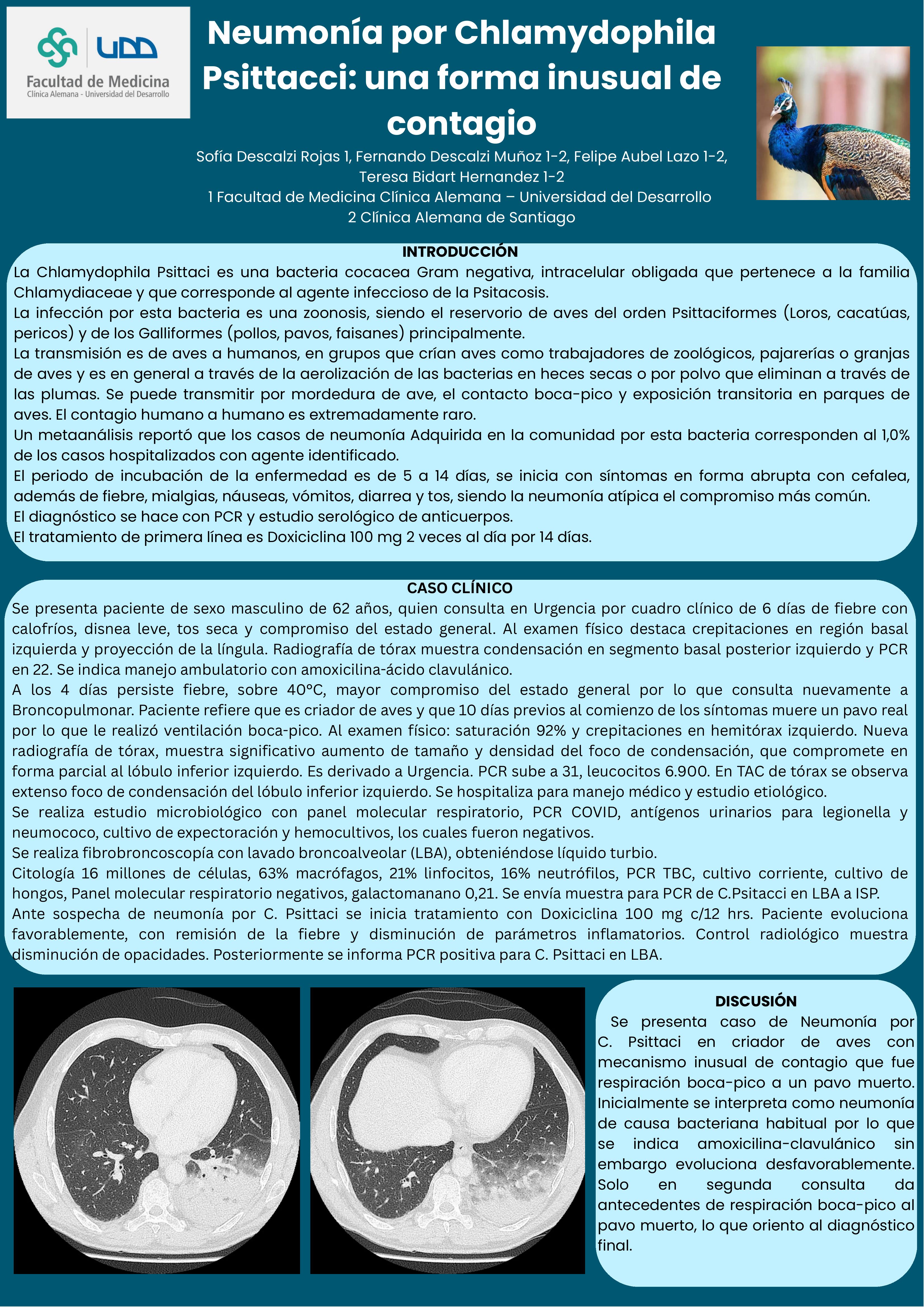 UDD
Facultad de Medicina
Clínica Alemana - Universidad del Desarrollo

Neumonía por Chlamydophila Psittacci: una forma inusual de contagio

Sofía Descalzi Rojas 1, Fernando Descalzi Muñoz 1-2, Felipe Aubel Lazo 1-2, Teresa Bidart Hernandez 1-2
1 Facultad de Medicina Clínica Alemana – Universidad del Desarrollo
2 Clínica Alemana de Santiago

INTRODUCCIÓN
La Chlamydophila Psittaci es una bacteria cocacea Gram negativa, intracelular obligada que pertenece a la familia Chlamydiaceae y que corresponde al agente infeccioso de la Psitacosis.
La infección por esta bacteria es una zoonosis, siendo el reservorio de aves del orden Psittaciformes (Loros, cacatúas, pericos) y de los Galliformes (pollos, pavos, faisanes) principalmente.
La transmisión es de aves a humanos, en grupos que crían aves como trabajadores de zoológicos, pajarerías o granjas de aves y es en general a través de la aerolización de las bacterias en heces secas o por polvo que eliminan a través de las plumas. Se puede transmitir por mordedura de ave, el contacto boca-pico y exposición transitoria en parques de aves. El contagio humano a humano es extremadamente raro.
Un metaanálisis reportó que los casos de neumonía Adquirida en la comunidad por esta bacteria corresponden al 1,0% de los casos hospitalizados con agente identificado.
El periodo de incubación de la enfermedad es de 5 a 14 días, se inicia con síntomas en forma abrupta con cefalea, además de fiebre, mialgias, náuseas, vómitos, diarrea y tos, siendo la neumonía atípica el compromiso más común.
El diagnóstico se hace con PCR y estudio serológico de anticuerpos.
El tratamiento de primera línea es Doxiciclina 100 mg 2 veces al día por 14 días.

CASO CLÍNICO
Se presenta paciente de sexo masculino de 62 años, quien consulta en Urgencia por cuadro clínico de 6 días de fiebre con calofríos, disnea leve, tos seca y compromiso del estado general. Al examen físico destaca crepitaciones en región basal izquierda y proyección de la língula. Radiografía de tórax muestra condensación en segmento basal posterior izquierdo y PCR en 22. Se indica manejo ambulatorio con amoxicilina-ácido clavulánico.
A los 4 días persiste fiebre, sobre 40°C, mayor compromiso del estado general por lo que consulta nuevamente a Broncopulmonar. Paciente refiere que es criador de aves y que 10 días previos al comienzo de los síntomas muere un pavo real por lo que le realizó ventilación boca-pico. Al examen físico: saturación 92% y crepitaciones en hemitórax izquierdo. Nueva radiografía de tórax, muestra significativo aumento de tamaño y densidad del foco de condensación, que compromete en forma parcial al lóbulo inferior izquierdo. Es derivado a Urgencia. PCR sube a 31, leucocitos 6.900. En TAC de tórax se observa extenso foco de condensación del lóbulo inferior izquierdo. Se hospitaliza para manejo médico y estudio etiológico.
Se realiza estudio microbiológico con panel molecular respiratorio, PCR COVID, antígenos urinarios para legionella y neumococo, cultivo de expectoración y hemocultivos, los cuales fueron negativos.
Se realiza fibrobroncoscopía con lavado broncoalveolar (LBA), obteniéndose líquido turbio.
Citología 16 millones de células, 63% macrófagos, 21% linfocitos, 16% neutrófilos, PCR TBC, cultivo corriente, cultivo de hongos, Panel molecular respiratorio negativos, galactomanano 0,21. Se envía muestra para PCR de C.Psitacci en LBA a ISP.
Ante sospecha de neumonía por C. Psittaci se inicia tratamiento con Doxiciclina 100 mg c/12 hrs. Paciente evoluciona favorablemente, con remisión de la fiebre y disminución de parámetros inflamatorios. Control radiológico muestra disminución de opacidades. Posteriormente se informa PCR positiva para C. Psittaci en LBA.

DISCUSIÓN
Se presenta caso de Neumonía por C. Psittaci en criador de aves con mecanismo inusual de contagio que fue respiración boca-pico a un pavo muerto. Inicialmente se interpreta como neumonía de causa bacteriana habitual por lo que se indica amoxicilina-clavulánico sin embargo evoluciona desfavorablemente. Solo en segunda consulta da antecedentes de respiración boca-pico al pavo muerto, lo que oriento al diagnóstico final.